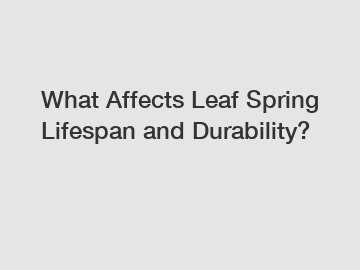 What Affects Leaf Spring Lifespan and Durability?